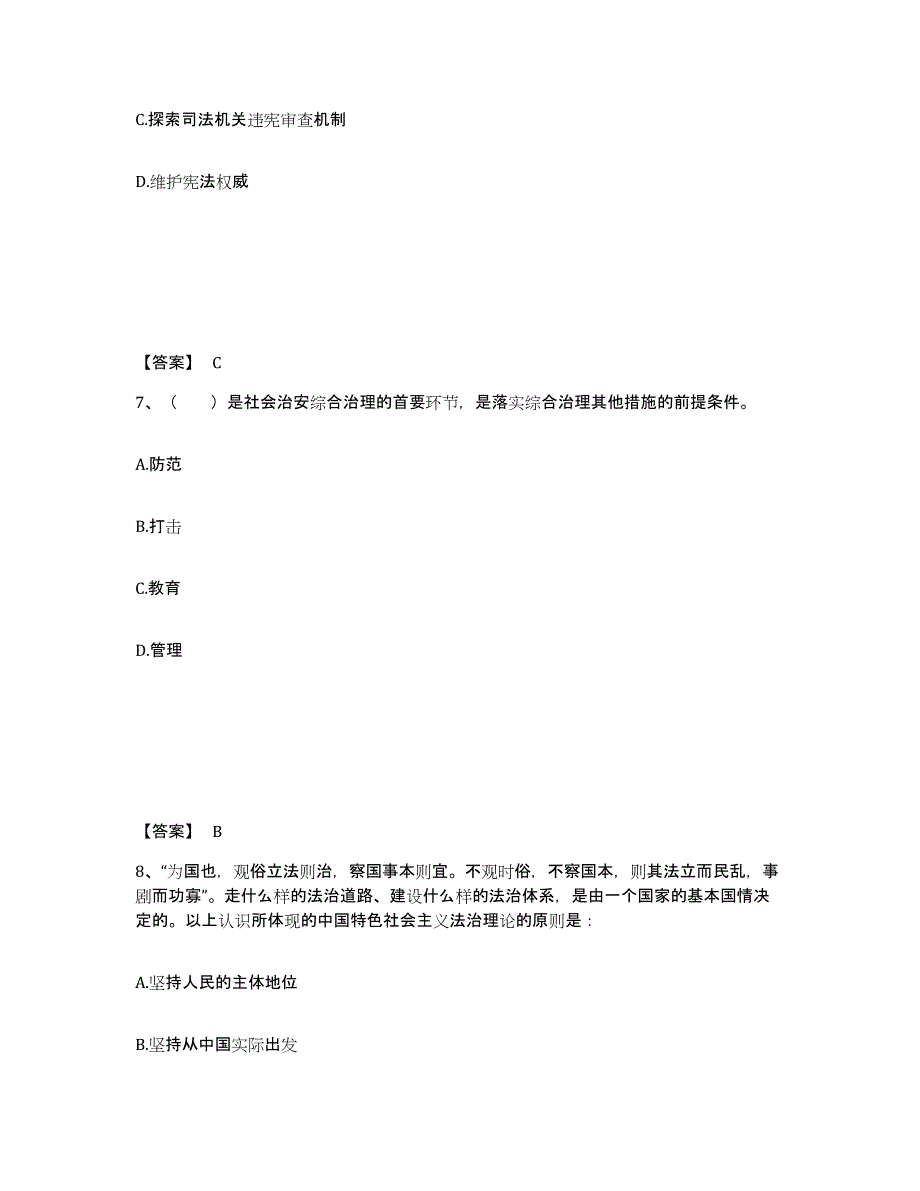 C.探索司法机关违宪审查机制

D.维护宪法权威

【答案】 C

7、（　　）是社会治安综合治理的首要环节，是落实综合治理其他措施的前提条件。

A.防范

B.打击

C.教育

D.管理

【答案】 B

8、“为国也，观俗立法则治，察国事本则宜。不观时俗，不察国本，则其法立而民乱，事剧而功寡”。走什么样的法治道路、建设什么样的法治体系，是由一个国家的基本国情决定的。以上认识所体现的中国特色社会主义法治理论的原则是：

A.坚持人民的主体地位

B.坚持从中国实际出发